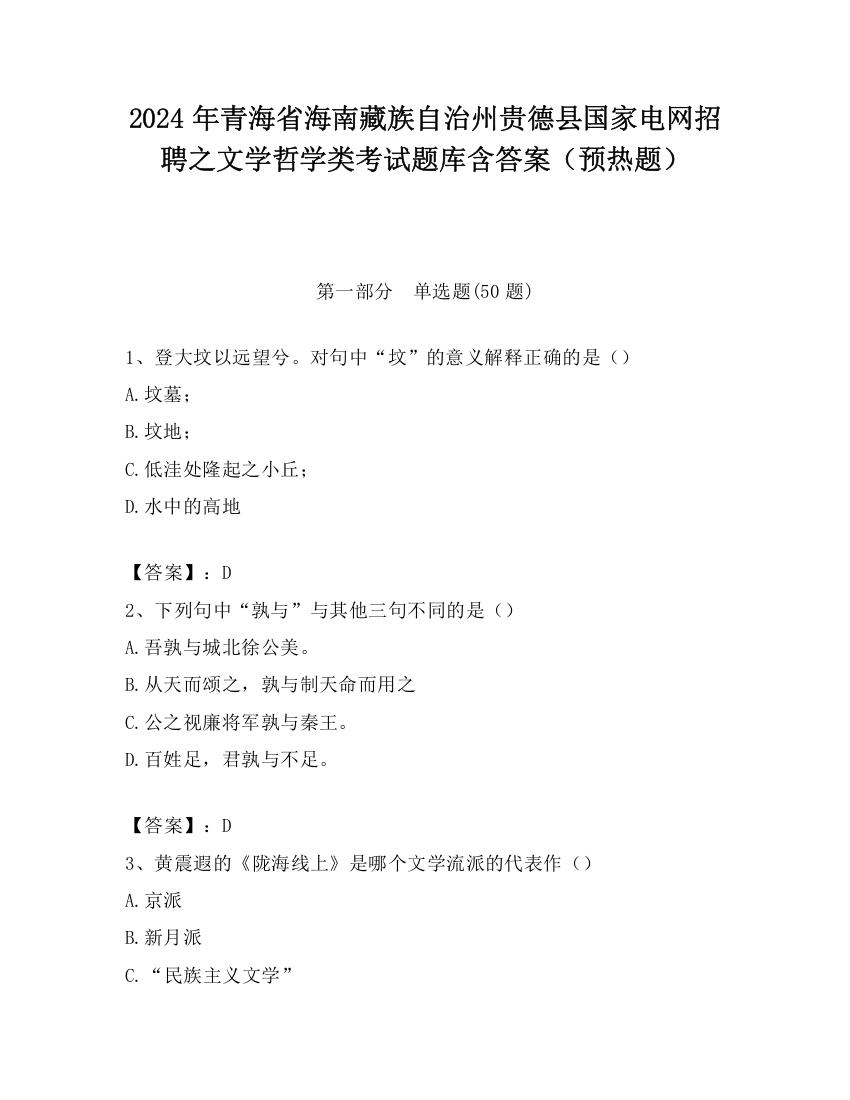 2024 年青海省海南藏族自治州贵德县国家电网招聘之文学哲学类考试题库含答案（预热题）

第一部分　单选题(50 题)

1、登大坟以远望兮。对句中“坟”的意义解释正确的是（）

A.坟墓；

B.坟地；

C.低洼处隆起之小丘；

D.水中的高地

【答案】：D

2、下列句中“孰与”与其他三句不同的是（）

A.吾孰与城北徐公美。

B.从天而颂之，孰与制天命而用之

C.公之视廉将军孰与秦王。

D.百姓足，君孰与不足。

【答案】：D

3、黄震遐的《陇海线上》是哪个文学流派的代表作（）

A.京派

B.新月派

C.“民族主义文学”